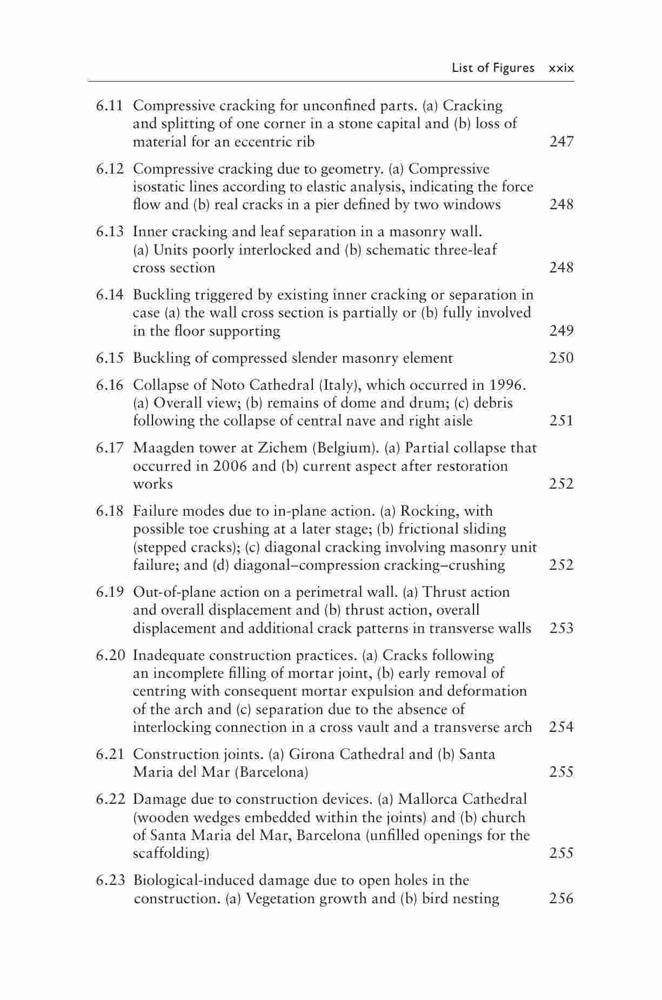 List of Figures xxix

6.11 Compressive cracking for unconfined parts. (a) Cracking and splitting of one corner in a stone capital and (b) loss of material for an eccentric rib 247

6.12 Compressive cracking due to geometry. (a) Compressive isostatic lines according to elastic analysis, indicating the force flow and (b) real cracks in a pier defined by two windows 248

6.13 Inner cracking and leaf separation in a masonry wall. (a) Units poorly interlocked and (b) schematic three-leaf cross section 248

6.14 Buckling triggered by existing inner cracking or separation in case (a) the wall cross section is partially or (b) fully involved in the floor supporting 249

6.15 Buckling of compressed slender masonry element 250

6.16 Collapse of Noto Cathedral (Italy), which occurred in 1996. (a) Overall view; (b) remains of dome and drum; (c) debris following the collapse of central nave and right aisle 251

6.17 Maagden tower at Zichem (Belgium). (a) Partial collapse that occurred in 2006 and (b) current aspect after restoration works 252

6.18 Failure modes due to in-plane action. (a) Rocking, with possible toe crushing at a later stage; (b) frictional sliding (stepped cracks); (c) diagonal cracking involving masonry unit failure; and (d) diagonal–compression cracking–crushing 252

6.19 Out-of-plane action on a perimetral wall. (a) Thrust action and overall displacement and (b) thrust action, overall displacement and additional crack patterns in transverse walls 253

6.20 Inadequate construction practices. (a) Cracks following an incomplete filling of mortar joint, (b) early removal of centring with consequent mortar expulsion and deformation of the arch and (c) separation due to the absence of interlocking connection in a cross vault and a transverse arch 254

6.21 Construction joints. (a) Girona Cathedral and (b) Santa Maria del Mar (Barcelona) 255

6.22 Damage due to construction devices. (a) Mallorca Cathedral (wooden wedges embedded within the joints) and (b) church of Santa Maria del Mar, Barcelona (unfilled openings for the scaffolding) 255

6.23 Biological-induced damage due to open holes in the construction. (a) Vegetation growth and (b) bird nesting 256